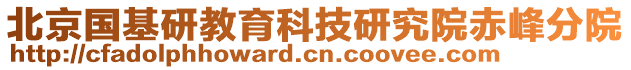 北京国基研教育科技研究院赤峰分院
http://cfadolphhoward.cn.coovee.com